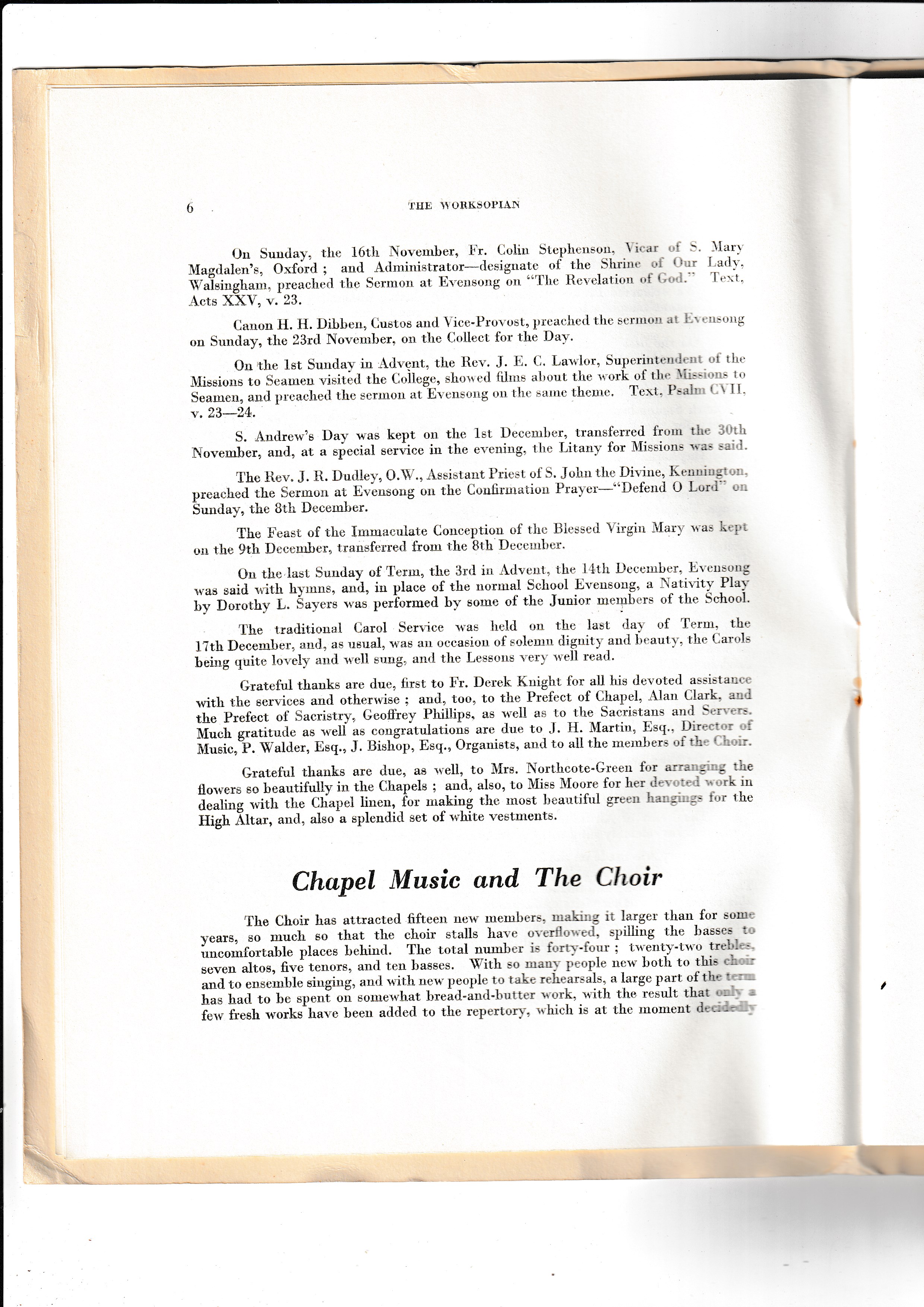 6 THE WORKSOPIAN

On Sunday, the 16th November, Fr. Colin Stephenson, Vicar of S. Mary Magdalen's, Oxford ; and Administrator—designate of the Shrine of Our Lady, Walsingham, preached the Sermon at Evensong on "The Revelation of God." Text, Acts XXV, v. 23.

Canon H. H. Dibben, Custos and Vice-Provost, preached the sermon at Evensong on Sunday, the 23rd November, on the Collect for the Day.

On the 1st Sunday in Advent, the Rev. J. E. C. Lawlor, Superintendent of the Missions to Seamen visited the College, showed films about the work of the Missions to Seamen, and preached the sermon at Evensong on the same theme. Text, Psalm CVII, v. 23—24.

S. Andrew's Day was kept on the 1st December, transferred from the 30th November, and, at a special service in the evening, the Litany for Missions was said.

The Rev. J. R. Dudley, O.W., Assistant Priest of S. John the Divine, Kennington, preached the Sermon at Evensong on the Confirmation Prayer—"Defend O Lord" on Sunday, the 8th December.

The Feast of the Immaculate Conception of the Blessed Virgin Mary was kept on the 9th December, transferred from the 8th December.

On the last Sunday of Term, the 3rd in Advent, the 14th December, Evensong was said with hymns, and, in place of the normal School Evensong, a Nativity Play by Dorothy L. Sayers was performed by some of the Junior members of the School.

The traditional Carol Service was held on the last day of Term, the 17th December, and, as usual, was an occasion of solemn dignity and beauty, the Carols being quite lovely and well sung, and the Lessons very well read.

Grateful thanks are due, first to Fr. Derek Knight for all his devoted assistance with the services and otherwise ; and, too, to the Prefect of Chapel, Alan Clark, and the Prefect of Sacristry, Geoffrey Phillips, as well as to the Sacristans and Servers. Much gratitude as well as congratulations are due to J. H. Martin, Esq., Director of Music, P. Walder, Esq., J. Bishop, Esq., Organists, and to all the members of the Choir.

Grateful thanks are due, as well, to Mrs. Northcote-Green for arranging the flowers so beautifully in the Chapels ; and, also, to Miss Moore for her devoted work in dealing with the Chapel linen, for making the most beautiful green hangings for the High Altar, and, also a splendid set of white vestments.

Chapel Music and The Choir

The Choir has attracted fifteen new members, making it larger than for some years, so much so that the choir stalls have overflowed, spilling the basses to uncomfortable places behind. The total number is forty-four ; twenty-two trebles, seven altos, five tenors, and ten basses. With so many people new both to this choir and to ensemble singing, and with new people to take rehearsals, a large part of the term has had to be spent on somewhat bread-and-butter work, with the result that only a few fresh works have been added to the repertory, which is at the moment decidedly